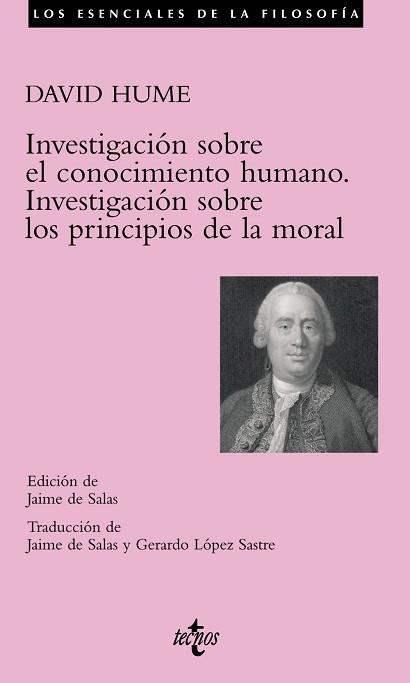 LOS ESENCIALES DE LA FILOSOFÍA

DAVID HUME

Investigación sobre el conocimiento humano. Investigación sobre los principios de la moral

Edición de
Jaime de Salas

Traducción de
Jaime de Salas y Gerardo López Sastre

tecnos